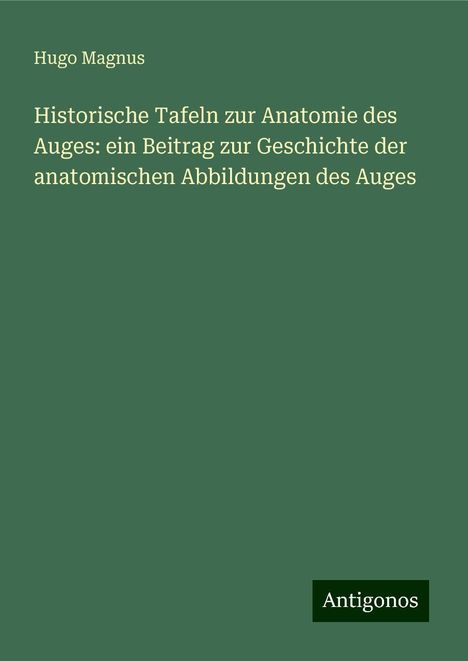 Hugo Magnus

Historische Tafeln zur Anatomie des Auges: ein Beitrag zur Geschichte der anatomischen Abbildungen des Auges

Antigonos